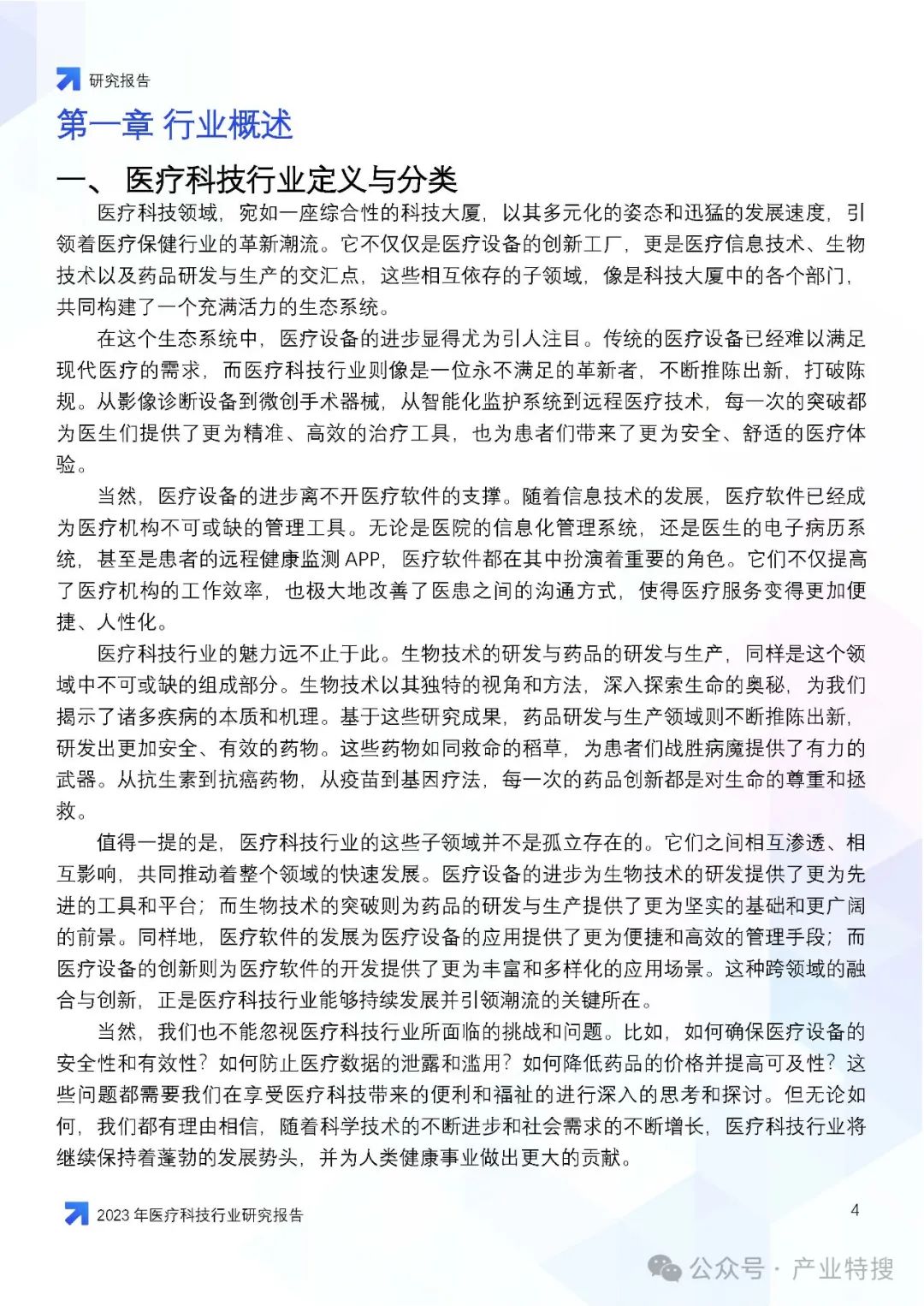 研究报告

第一章 行业概述

一、 医疗科技行业定义与分类

医疗科技领域，宛如一座综合性的科技大厦，以其多元化的姿态和迅猛的发展速度，引领着医疗保健行业的革新潮流。它不仅仅是医疗设备的创新工厂，更是医疗信息技术、生物技术以及药品研发与生产的交汇点，这些相互依存的子领域，像是科技大厦中的各个部门，共同构建了一个充满活力的生态系统。

在这个生态系统中，医疗设备的进步显得尤为引人注目。传统的医疗设备已经难以满足现代医疗的需求，而医疗科技行业则像是一位永不满足的革新者，不断推陈出新，打破陈规。从影像诊断设备到微创手术器械，从智能化监护系统到远程医疗技术，每一次的突破都为医生们提供了更为精准、高效的治疗工具，也为患者们带来了更为安全、舒适的医疗体验。

当然，医疗设备的进步离不开医疗软件的支撑。随着信息技术的发展，医疗软件已经成为医疗机构不可或缺的管理工具。无论是医院的信息化管理系统，还是医生的电子病历系统，甚至是患者的远程健康监测 APP，医疗软件都在其中扮演着重要的角色。它们不仅提高了医疗机构的工作效率，也极大地改善了医患之间的沟通方式，使得医疗服务变得更加便捷、人性化。

医疗科技行业的魅力远不止于此。生物技术的研发与药品的研发与生产，同样是这个领域中不可或缺的组成部分。生物技术以其独特的视角和方法，深入探索生命的奥秘，为我们揭示了诸多疾病的本质和机理。基于这些研究成果，药品研发与生产领域则不断推陈出新，研发出更加安全、有效的药物。这些药物如同救命的稻草，为患者们战胜病魔提供了有力的武器。从抗生素到抗癌药物，从疫苗到基因疗法，每一次的药品创新都是对生命的尊重和拯救。

值得一提的是，医疗科技行业的这些子领域并不是孤立存在的。它们之间相互渗透、相互影响，共同推动着整个领域的快速发展。医疗设备的进步为生物技术的研发提供了更为先进的工具和平台；而生物技术的突破则为药品的研发与生产提供了更为坚实的基础和更广阔的前景。同样地，医疗软件的发展为医疗设备的应用提供了更为便捷和高效的管理手段；而医疗设备的创新则为医疗软件的开发提供了更为丰富和多样化的应用场景。这种跨领域的融合与创新，正是医疗科技行业能够持续发展并引领潮流的关键所在。

当然，我们也不能忽视医疗科技行业所面临的挑战和问题。比如，如何确保医疗设备的安全性和有效性？如何防止医疗数据的泄露和滥用？如何降低药品的价格并提高可及性？这些问题都需要我们在享受医疗科技带来的便利和福祉的进行深入的思考和探讨。但无论如何，我们都有理由相信，随着科学技术的不断进步和社会需求的不断增长，医疗科技行业将继续保持着蓬勃的发展势头，并为人类健康事业做出更大的贡献。

2023 年医疗科技行业研究报告

4

公众号 · 产业特搜